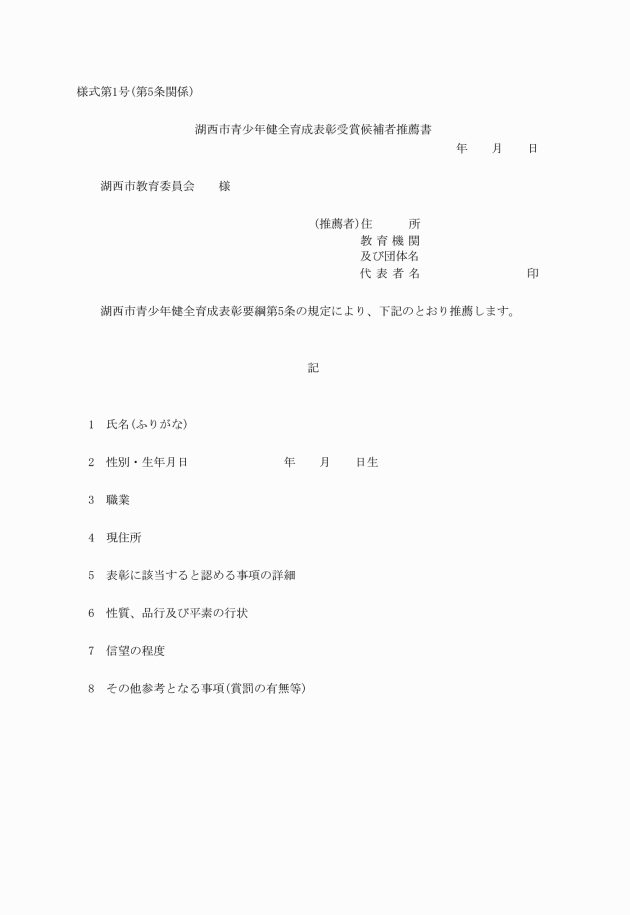 様式第1号(第5条関係)

湖西市青少年健全育成表彰受賞候補者推薦書

年　月　日

湖西市教育委員会　様

(推薦者)住　所
教育機関
及び団体名
代表者名　印

湖西市青少年健全育成表彰要綱第5条の規定により、下記のとおり推薦します。

記

1　氏名(ふりがな)

2　性別・生年月日　年　月　日生

3　職業

4　現住所

5　表彰に該当すると認める事項の詳細

6　性質、品行及び平素の行状

7　信望の程度

8　その他参考となる事項(賞罰の有無等)